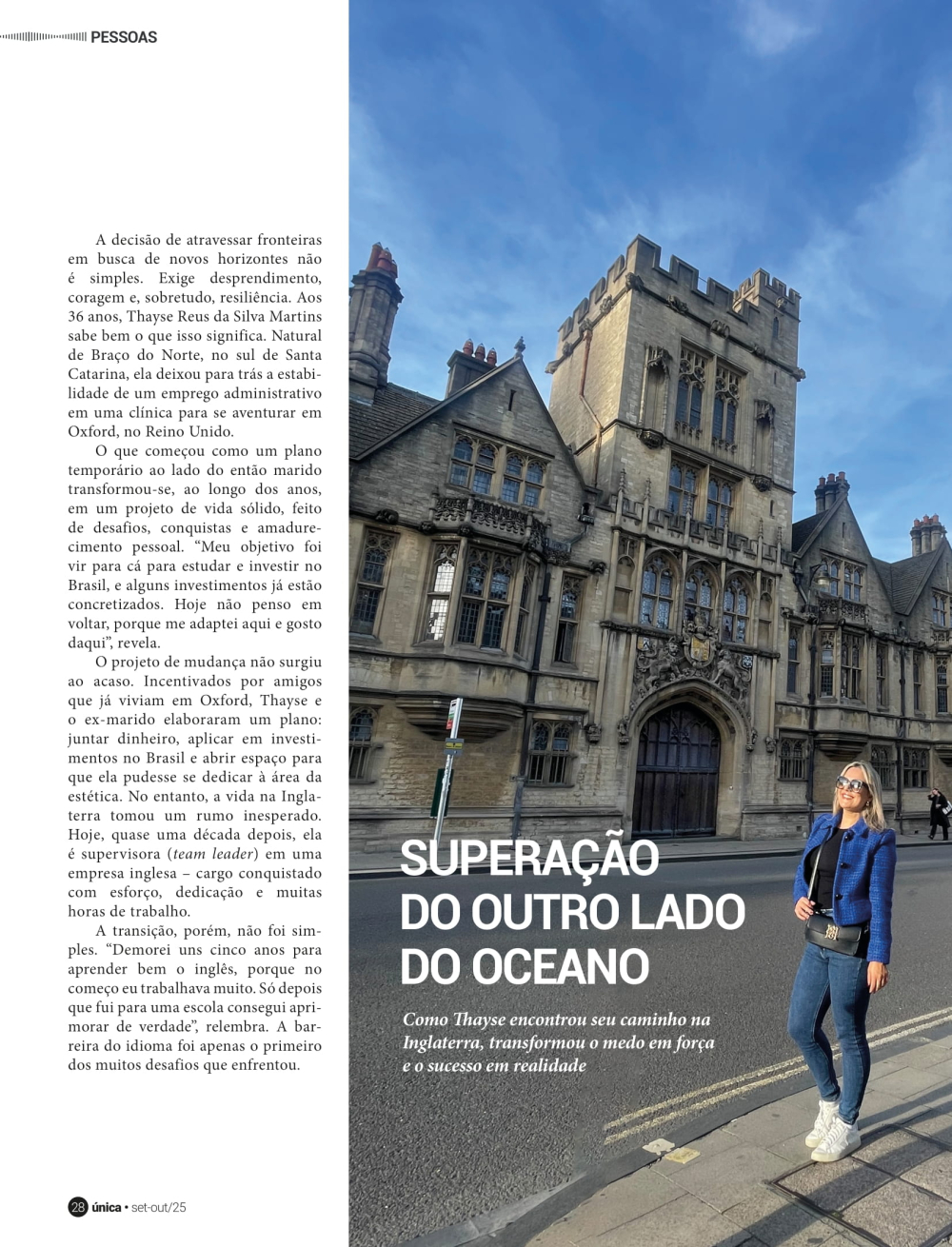 PESSOAS

A decisão de atravessar fronteiras em busca de novos horizontes não é simples. Exige desprendimento, coragem e, sobretudo, resiliência. Aos 36 anos, Thayse Reus da Silva Martins sabe bem o que isso significa. Natural de Braço do Norte, no sul de Santa Catarina, ela deixou para trás a estabilidade de um emprego administrativo em uma clínica para se aventurar em Oxford, no Reino Unido.

O que começou como um plano temporário ao lado do então marido transformou-se, ao longo dos anos, em um projeto de vida sólido, feito de desafios, conquistas e amadurecimento pessoal. "Meu objetivo foi vir para cá para estudar e investir no Brasil, e alguns investimentos já estão concretizados. Hoje não penso em voltar, porque me adaptei aqui e gosto daqui", revela.

O projeto de mudança não surgiu ao acaso. Incentivados por amigos que já viviam em Oxford, Thayse e o ex-marido elaboraram um plano: juntar dinheiro, aplicar em investimentos no Brasil e abrir espaço para que ela pudesse se dedicar à área da estética. No entanto, a vida na Inglaterra tomou um rumo inesperado. Hoje, quase uma década depois, ela é supervisora (team leader) em uma empresa inglesa – cargo conquistado com esforço, dedicação e muitas horas de trabalho.

A transição, porém, não foi simples. "Demorei uns cinco anos para aprender bem o inglês, porque no começo eu trabalhava muito. Só depois que fui para uma escola consegui aprimorar de verdade", relembra. A barreira do idioma foi apenas o primeiro dos muitos desafios que enfrentou.

SUPERAÇÃO DO OUTRO LADO DO OCEANO

Como Thayse encontrou seu caminho na Inglaterra, transformou o medo em força e o sucesso em realidade

28 única • set-out/25